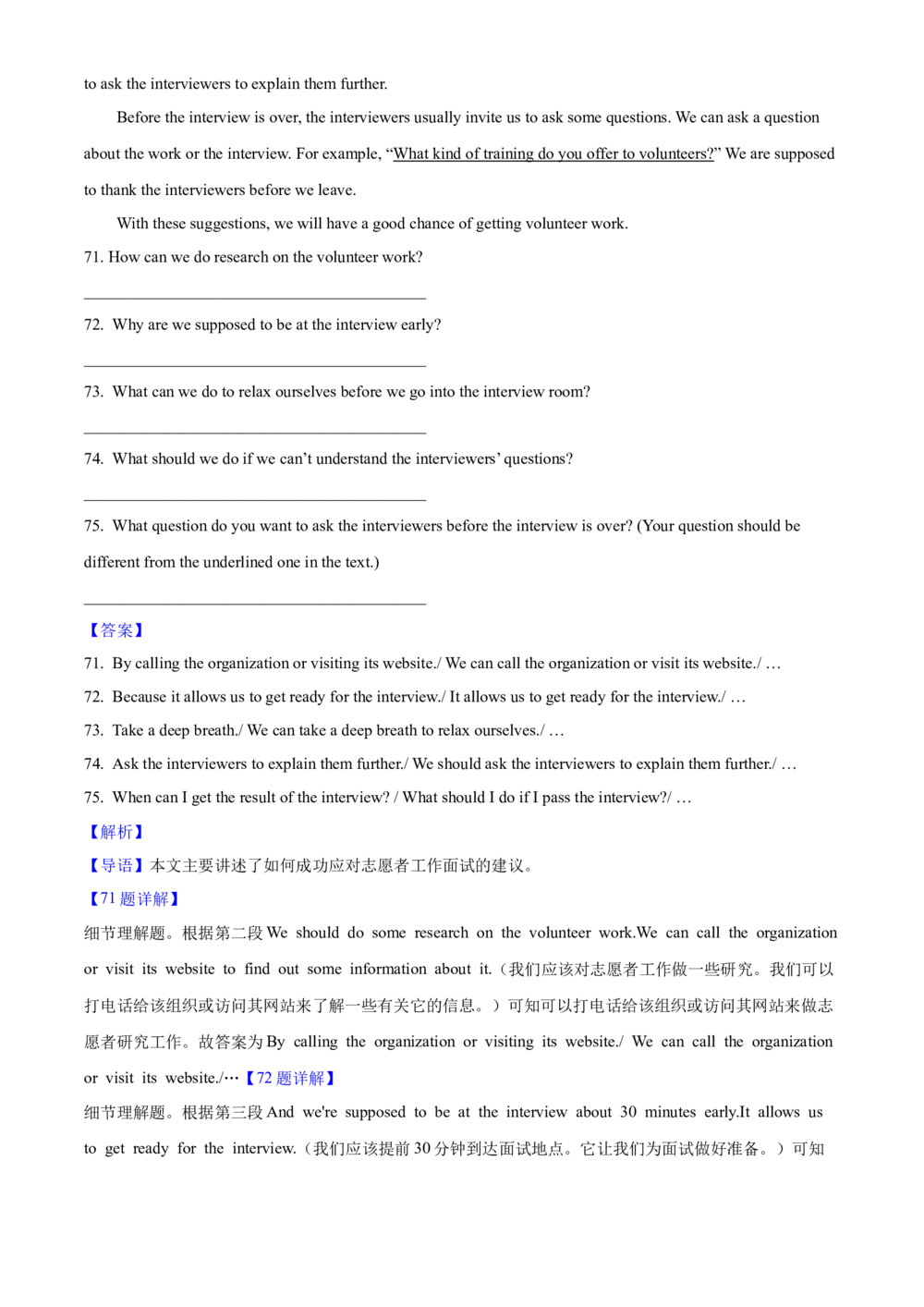 to ask the interviewers to explain them further.

Before the interview is over, the interviewers usually invite us to ask some questions. We can ask a question about the work or the interview. For example, "What kind of training do you offer to volunteers?" We are supposed to thank the interviewers before we leave.

With these suggestions, we will have a good chance of getting volunteer work.

71. How can we do research on the volunteer work?

____

72. Why are we supposed to be at the interview early?

____

73. What can we do to relax ourselves before we go into the interview room?

____

74. What should we do if we can't understand the interviewers' questions?

____

75. What question do you want to ask the interviewers before the interview is over? (Your question should be different from the underlined one in the text.)

____

【答案】

71. By calling the organization or visiting its website./ We can call the organization or visit its website./ …

72. Because it allows us to get ready for the interview./ It allows us to get ready for the interview./ …

73. Take a deep breath./ We can take a deep breath to relax ourselves./ …

74. Ask the interviewers to explain them further./ We should ask the interviewers to explain them further./ …

75. When can I get the result of the interview? / What should I do if I pass the interview?/ …

【解析】

【导语】本文主要讲述了如何成功应对志愿者工作面试的建议。

【71题详解】

细节理解题。根据第二段We should do some research on the volunteer work.We can call the organization or visit its website to find out some information about it.（我们应该对志愿者工作做一些研究。我们可以打电话给该组织或访问其网站来了解一些有关它的信息。）可知可以打电话给该组织或访问其网站来做志愿者研究工作。故答案为By calling the organization or visiting its website./ We can call the organization or visit its website./…【72题详解】

细节理解题。根据第三段And we're supposed to be at the interview about 30 minutes early.It allows us to get ready for the interview.（我们应该提前30分钟到达面试地点。它让我们为面试做好准备。）可知